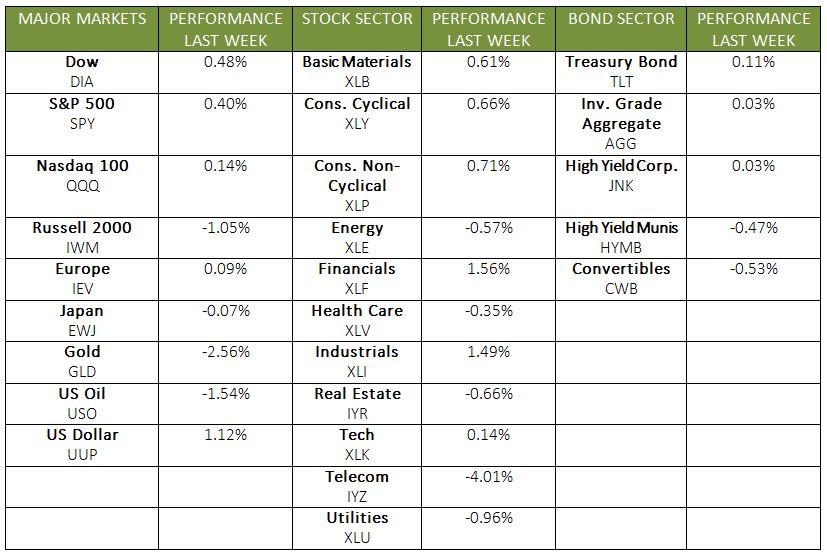 | MAJOR MARKETS | PERFORMANCE LAST WEEK | STOCK SECTOR | PERFORMANCE LAST WEEK | BOND SECTOR | PERFORMANCE LAST WEEK |
|---|---|---|---|---|---|
| Dow DIA | 0.48% | Basic Materials XLB | 0.61% | Treasury Bond TLT | 0.11% |
| S&P 500 SPY | 0.40% | Cons. Cyclical XLY | 0.66% | Inv. Grade Aggregate AGG | 0.03% |
| Nasdaq 100 QQQ | 0.14% | Cons. Non-Cyclical XLP | 0.71% | High Yield Corp. JNK | 0.03% |
| Russell 2000 IWM | -1.05% | Energy XLE | -0.57% | High Yield Munis HYMB | -0.47% |
| Europe IEV | 0.09% | Financials XLF | 1.56% | Convertibles CWB | -0.53% |
| Japan EWJ | -0.07% | Health Care XLV | -0.35% | | |
| Gold GLD | -2.56% | Industrials XLI | 1.49% | | |
| US Oil USO | -1.54% | Real Estate IYR | -0.66% | | |
| US Dollar UUP | 1.12% | Tech XLK | 0.14% | | |
| | | Telecom IYZ | -4.01% | | |
| | | Utilities XLU | -0.96% | | |